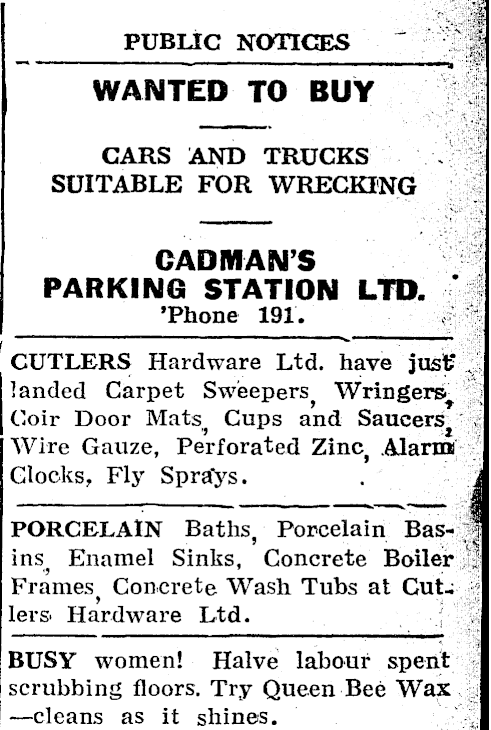 PUBLIC NOTICES

WANTED TO BUY

CARS AND TRUCKS SUITABLE FOR WRECKING

CADMAN'S PARKING STATION LTD.
'Phone 191.

CUTLERS Hardware Ltd. have just landed Carpet Sweepers, Wringers, Coir Door Mats, Cups and Saucers, Wire Gauze, Perforated Zinc, Alarm Clocks, Fly Sprays.

PORCELAIN Baths, Porcelain Basins, Enamel Sinks, Concrete Boiler Frames, Concrete Wash Tubs at Cutlers Hardware Ltd.

BUSY women! Halve labour spent scrubbing floors. Try Queen Bee Wax —cleans as it shines.